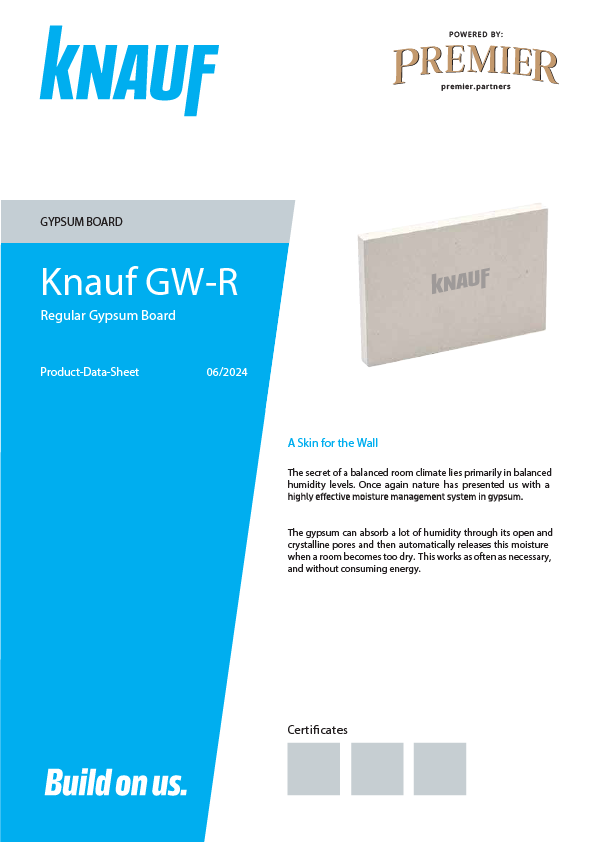 KNAUF

POWERED BY:
PREMIER
premier.partners

GYPSUM BOARD

Knauf GW-R

Regular Gypsum Board

Product-Data-Sheet 06/2024

KNAUF

A Skin for the Wall

The secret of a balanced room climate lies primarily in balanced humidity levels. Once again nature has presented us with a highly effective moisture management system in gypsum.

The gypsum can absorb a lot of humidity through its open and crystalline pores and then automatically releases this moisture when a room becomes too dry. This works as often as necessary, and without consuming energy.

Certificates

Build on us.